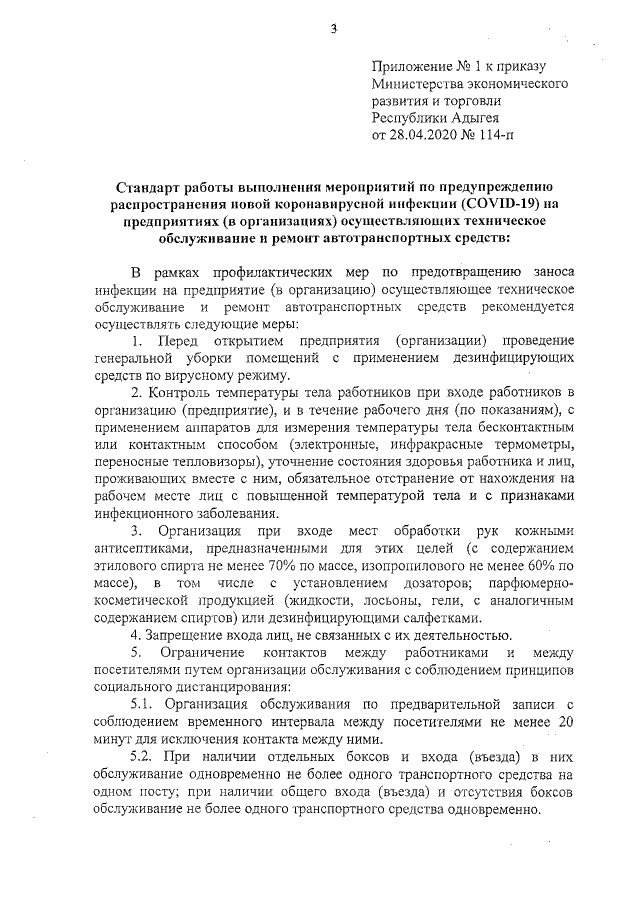 3

Приложение № 1 к приказу Министерства экономического развития и торговли Республики Адыгея от 28.04.2020 № 114-п

Стандарт работы выполнения мероприятий по предупреждению распространения новой коронавирусной инфекции (COVID-19) на предприятиях (в организациях) осуществляющих техническое обслуживание и ремонт автотранспортных средств:

В рамках профилактических мер по предотвращению заноса инфекции на предприятие (в организацию) осуществляющее техническое обслуживание и ремонт автотранспортных средств рекомендуется осуществлять следующие меры:

1. Перед открытием предприятия (организации) проведение генеральной уборки помещений с применением дезинфицирующих средств по вирусному режиму.

2. Контроль температуры тела работников при входе работников в организацию (предприятие), и в течение рабочего дня (по показаниям), с применением аппаратов для измерения температуры тела бесконтактным или контактным способом (электронные, инфракрасные термометры, переносные тепловизоры), уточнение состояния здоровья работника и лиц, проживающих вместе с ним, обязательное отстранение от нахождения на рабочем месте лиц с повышенной температурой тела и с признаками инфекционного заболевания.

3. Организация при входе мест обработки рук кожными антисептиками, предназначенными для этих целей (с содержанием этилового спирта не менее 70% по массе, изопропилового не менее 60% по массе), в том числе с установлением дозаторов; парфюмерно-косметической продукцией (жидкости, лосьоны, гели, с аналогичным содержанием спиртов) или дезинфицирующими салфетками.

4. Запрещение входа лиц, не связанных с их деятельностью.

5. Ограничение контактов между работниками и между посетителями путем организации обслуживания с соблюдением принципов социального дистанцирования:

5.1. Организация обслуживания по предварительной записи с соблюдением временного интервала между посетителями не менее 20 минут для исключения контакта между ними.

5.2. При наличии отдельных боксов и входа (въезда) в них обслуживание одновременно не более одного транспортного средства на одном посту; при наличии общего входа (въезда) и отсутствия боксов обслуживание не более одного транспортного средства одновременно.